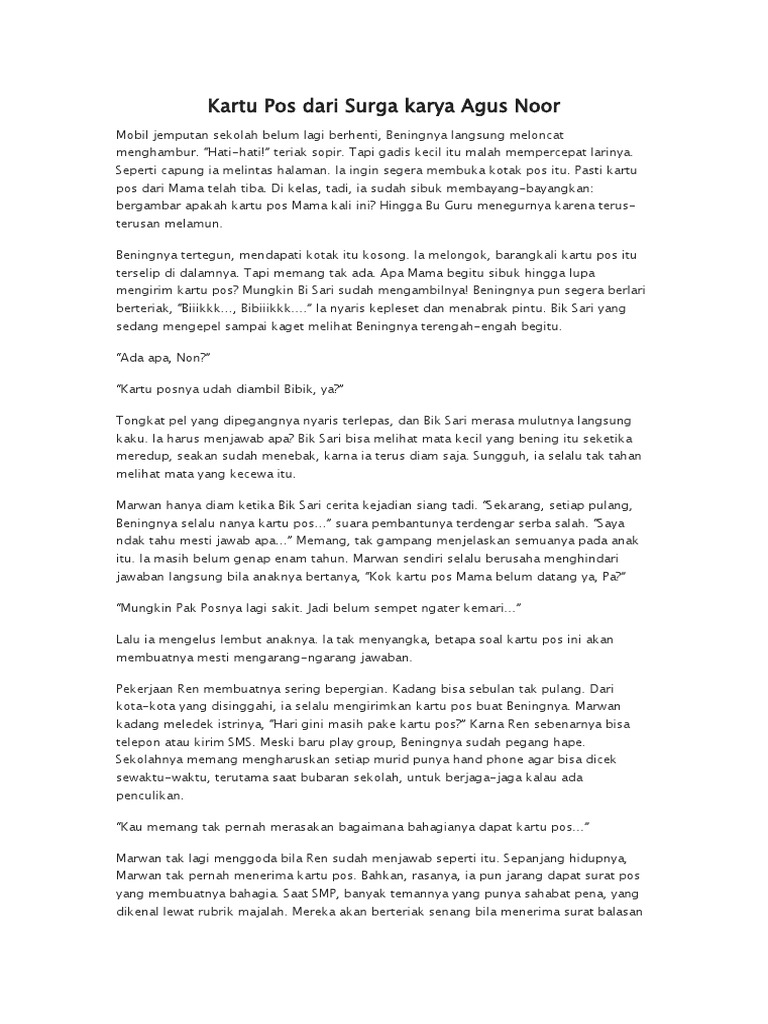 Kartu Pos dari Surga karya Agus Noor

Mobil jemputan sekolah belum lagi berhenti, Beningnya langsung meloncat menghambur. "Hati-hati!" teriak sopir. Tapi gadis kecil itu malah mempercepat larinya. Seperti capung ia melintas halaman. Ia ingin segera membuka kotak pos itu. Pasti kartu pos dari Mama telah tiba. Di kelas, tadi, ia sudah sibuk membayang-bayangkan: bergambar apakah kartu pos Mama kali ini? Hingga Bu Guru menegurnya karena terus-terusan melamun.

Beningnya tertegun, mendapati kotak itu kosong. Ia melongok, barangkali kartu pos itu terselip di dalamnya. Tapi memang tak ada. Apa Mama begitu sibuk hingga lupa mengirim kartu pos? Mungkin Bi Sari sudah mengambilnya! Beningnya pun segera berlari berteriak, "Biiikkk..., Bibiiikkk...." Ia nyaris kepleset dan menabrak pintu. Bik Sari yang sedang mengepel sampai kaget melihat Beningnya terengah-engah begitu.

"Ada apa, Non?"

"Kartu posnya udah diambil Bibik, ya?"

Tongkat pel yang dipegangnya nyaris terlepas, dan Bik Sari merasa mulutnya langsung kaku. Ia harus menjawab apa? Bik Sari bisa melihat mata kecil yang bening itu seketika meredup, seakan sudah menebak, karna ia terus diam saja. Sungguh, ia selalu tak tahan melihat mata yang kecewa itu.

Marwan hanya diam ketika Bik Sari cerita kejadian siang tadi. "Sekarang, setiap pulang, Beningnya selalu nanya kartu pos..." suara pembantunya terdengar serba salah. "Saya ndak tahu mesti jawab apa..." Memang, tak gampang menjelaskan semuanya pada anak itu. Ia masih belum genap enam tahun. Marwan sendiri selalu berusaha menghindari jawaban langsung bila anaknya bertanya, "Kok kartu pos Mama belum datang ya, Pa?"

"Mungkin Pak Posnya lagi sakit. Jadi belum sempet ngater kemari..."

Lalu ia mengelus lembut anaknya. Ia tak menyangka, betapa soal kartu pos ini akan membuatnya mesti mengarang-ngarang jawaban.

Pekerjaan Ren membuatnya sering bepergian. Kadang bisa sebulan tak pulang. Dari kota-kota yang disinggahi, ia selalu mengirimkan kartu pos buat Beningnya. Marwan kadang meledek istrinya, "Hari gini masih pake kartu pos?" Karna Ren sebenarnya bisa telepon atau kirim SMS. Meski baru play group, Beningnya sudah pegang hape. Sekolahnya memang mengharuskan setiap murid punya hand phone agar bisa dicek sewaktu-waktu, terutama saat bubaran sekolah, untuk berjaga-jaga kalau ada penculikan.

"Kau memang tak pernah merasakan bagaimana bahagianya dapat kartu pos..."

Marwan tak lagi menggoda bila Ren sudah menjawab seperti itu. Sepanjang hidupnya, Marwan tak pernah menerima kartu pos. Bahkan, rasanya, ia pun jarang dapat surat pos yang membuatnya bahagia. Saat SMP, banyak temannya yang punya sahabat pena, yang dikenal lewat rubrik majalah. Mereka akan berteriak senang bila menerima surat balasan